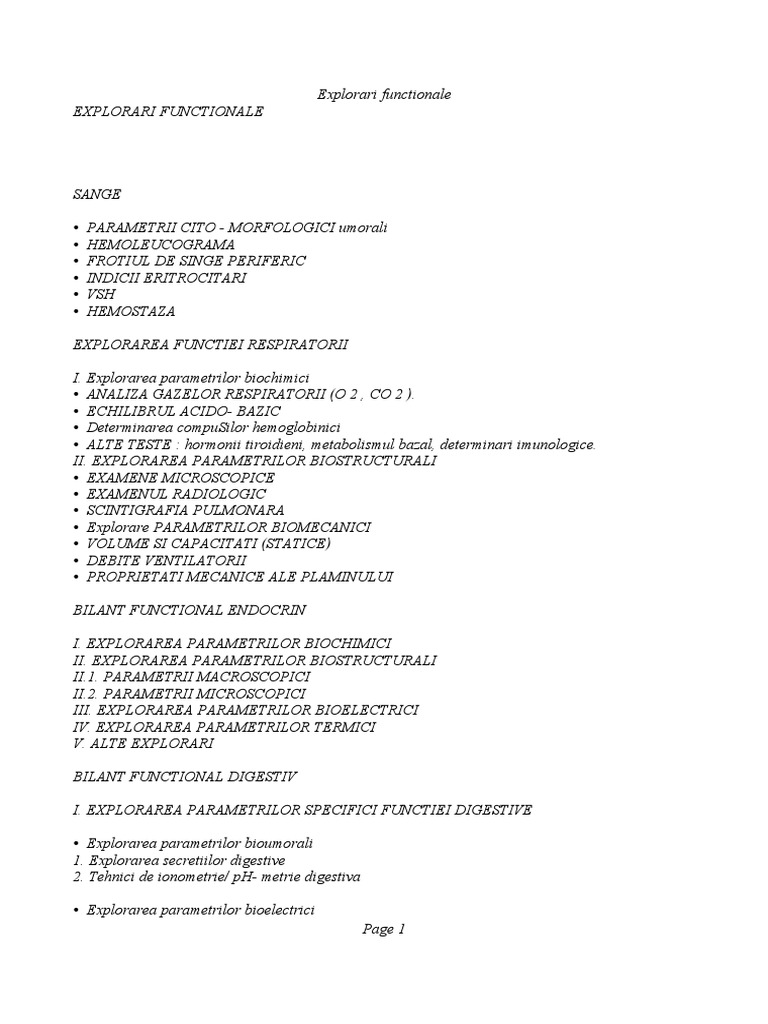 Explorari functionale

EXPLORARI FUNCTIONALE

SANGE

• PARAMETRII CITO - MORFOLOGICI umorali
• HEMOLEUCOGRAMA
• FROTIUL DE SINGE PERIFERIC
• INDICII ERITROCITARI
• VSH
• HEMOSTAZA

EXPLORAREA FUNCTIEI RESPIRATORII

I. Explorarea parametrilor biochimici
• ANALIZA GAZELOR RESPIRATORII (O 2 , CO 2 ).
• ECHILIBRUL ACIDO- BAZIC
• Determinarea compuSilor hemoglobinici
• ALTE TESTE : hormonii tiroidieni, metabolismul bazal, determinari imunologice.
II. EXPLORAREA PARAMETRILOR BIOSTRUCTURALI
• EXAMENE MICROSCOPICE
• EXAMENUL RADIOLOGIC
• SCINTIGRAFIA PULMONARA
• Explorare PARAMETRILOR BIOMECANICI
• VOLUME SI CAPACITATI (STATICE)
• DEBITE VENTILATORII
• PROPRIETATI MECANICE ALE PLAMINULUI

BILANT FUNCTIONAL ENDOCRIN

I. EXPLORAREA PARAMETRILOR BIOCHIMICI
II. EXPLORAREA PARAMETRILOR BIOSTRUCTURALI
II.1. PARAMETRII MACROSCOPICI
II.2. PARAMETRII MICROSCOPICI
III. EXPLORAREA PARAMETRILOR BIOELECTRICI
IV. EXPLORAREA PARAMETRILOR TERMICI
V. ALTE EXPLORARI

BILANT FUNCTIONAL DIGESTIV

I. EXPLORAREA PARAMETRILOR SPECIFICI FUNCTIEI DIGESTIVE

• Explorarea parametrilor bioumorali
1. Explorarea secretiilor digestive
2. Tehnici de ionometrie/ pH- metrie digestiva

• Explorarea parametrilor bioelectrici

Page 1